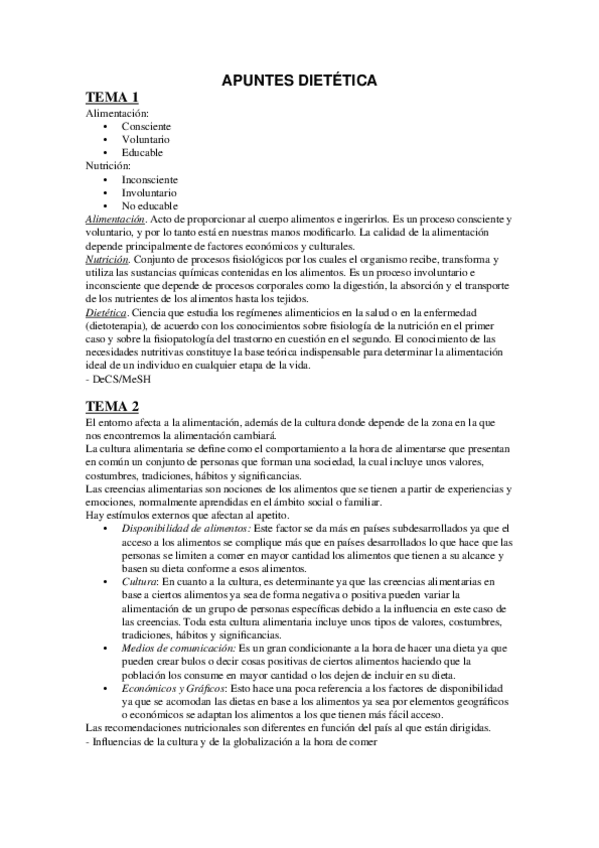 APUNTES DIETÉTICA

TEMA 1

Alimentación:
• Consciente
• Voluntario
• Educable

Nutrición:
• Inconsciente
• Involuntario
• No educable

Alimentación. Acto de proporcionar al cuerpo alimentos e ingerirlos. Es un proceso consciente y voluntario, y por lo tanto está en nuestras manos modificarlo. La calidad de la alimentación depende principalmente de factores económicos y culturales.
Nutrición. Conjunto de procesos fisiológicos por los cuales el organismo recibe, transforma y utiliza las sustancias químicas contenidas en los alimentos. Es un proceso involuntario e inconsciente que depende de procesos corporales como la digestión, la absorción y el transporte de los nutrientes de los alimentos hasta los tejidos.
Dietética. Ciencia que estudia los regímenes alimenticios en la salud o en la enfermedad (dietoterapia), de acuerdo con los conocimientos sobre fisiología de la nutrición en el primer caso y sobre la fisiopatología del trastorno en cuestión en el segundo. El conocimiento de las necesidades nutritivas constituye la base teórica indispensable para determinar la alimentación ideal de un individuo en cualquier etapa de la vida.
- DeCS/MeSH

TEMA 2

El entorno afecta a la alimentación, además de la cultura donde depende de la zona en la que nos encontremos la alimentación cambiará.
La cultura alimentaria se define como el comportamiento a la hora de alimentarse que presentan en común un conjunto de personas que forman una sociedad, la cual incluye unos valores, costumbres, tradiciones, hábitos y significancias.
Las creencias alimentarias son nociones de los alimentos que se tienen a partir de experiencias y emociones, normalmente aprendidas en el ámbito social o familiar.
Hay estímulos externos que afectan al apetito.
• Disponibilidad de alimentos: Este factor se da más en países subdesarrollados ya que el acceso a los alimentos se complique más que en países desarrollados lo que hace que las personas se limiten a comer en mayor cantidad los alimentos que tienen a su alcance y basen su dieta conforme a esos alimentos.
• Cultura: En cuanto a la cultura, es determinante ya que las creencias alimentarias en base a ciertos alimentos ya sea de forma negativa o positiva pueden variar la alimentación de un grupo de personas específicas debido a la influencia en este caso de las creencias. Toda esta cultura alimentaria incluye unos tipos de valores, costumbres, tradiciones, hábitos y significancias.
• Medios de comunicación: Es un gran condicionante a la hora de hacer una dieta ya que pueden crear bulos o decir cosas positivas de ciertos alimentos haciendo que la población los consume en mayor cantidad o los dejen de incluir en su dieta.
• Económicos y Gráficos: Esto hace una poca referencia a los factores de disponibilidad ya que se acomodan las dietas en base a los alimentos ya sea por elementos geográficos o económicos se adaptan los alimentos a los que tienen más fácil acceso.

Las recomendaciones nutricionales son diferentes en función del país al que están dirigidas.
- Influencias de la cultura y de la globalización a la hora de comer